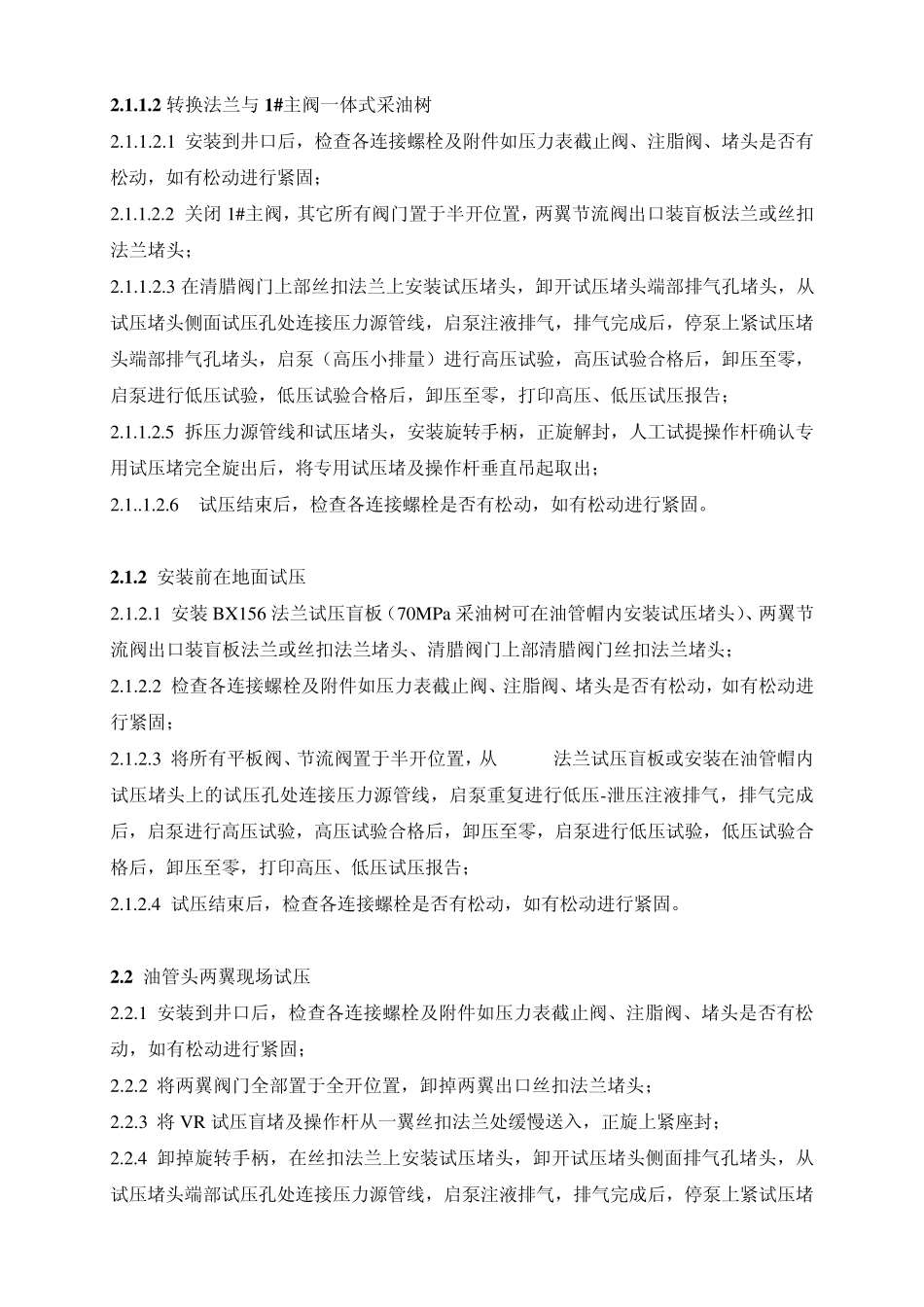 2.1.1.2 转换法兰与 1#主阀一体式采油树

2.1.1.2.1 安装到井口后，检查各连接螺栓及附件如压力表截止阀、注脂阀、堵头是否有松动，如有松动进行紧固；

2.1.1.2.2 关闭 1#主阀，其它所有阀门置于半开位置，两翼节流阀出口装盲板法兰或丝扣法兰堵头；

2.1.1.2.3 在清腊阀门上部丝扣法兰上安装试压堵头，卸开试压堵头端部排气孔堵头，从试压堵头侧面试压孔处连接压力源管线，启泵注液排气，排气完成后，停泵上紧试压堵头端部排气孔堵头，启泵（高压小排量）进行高压试验，高压试验合格后，卸压至零，启泵进行低压试验，低压试验合格后，卸压至零，打印高压、低压试压报告；

2.1.1.2.5 拆压力源管线和试压堵头，安装旋转手柄，正旋解封，人工试提操作杆确认专用试压堵完全旋出后，将专用试压堵及操作杆垂直吊起取出；

2.1..1.2.6 试压结束后，检查各连接螺栓是否有松动，如有松动进行紧固。

2.1.2 安装前在地面试压

2.1.2.1 安装 BX156 法兰试压盲板（70MPa 采油树可在油管帽内安装试压堵头）、两翼节流阀出口装盲板法兰或丝扣法兰堵头、清腊阀门上部清腊阀门丝扣法兰堵头；

2.1.2.2 检查各连接螺栓及附件如压力表截止阀、注脂阀、堵头是否有松动，如有松动进行紧固；

2.1.2.3 将所有平板阀、节流阀置于半开位置，从 法兰试压盲板或安装在油管帽内试压堵头上的试压孔处连接压力源管线，启泵重复进行低压-泄压注液排气，排气完成后，启泵进行高压试验，高压试验合格后，卸压至零，启泵进行低压试验，低压试验合格后，卸压至零，打印高压、低压试压报告；

2.1.2.4 试压结束后，检查各连接螺栓是否有松动，如有松动进行紧固。

2.2 油管头两翼现场试压

2.2.1 安装到井口后，检查各连接螺栓及附件如压力表截止阀、注脂阀、堵头是否有松动，如有松动进行紧固；

2.2.2 将两翼阀门全部置于全开位置，卸掉两翼出口丝扣法兰堵头；

2.2.3 将 VR 试压盲堵及操作杆从一翼丝扣法兰处缓慢送入，正旋上紧座封；

2.2.4 卸掉旋转手柄，在丝扣法兰上安装试压堵头，卸开试压堵头侧面排气孔堵头，从试压堵头端部试压孔处连接压力源管线，启泵注液排气，排气完成后，停泵上紧试压堵